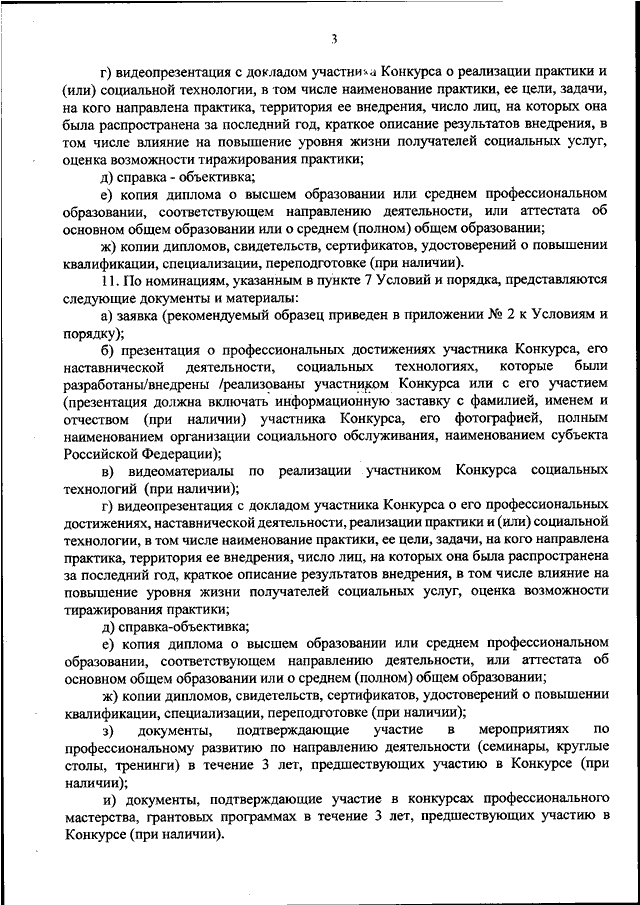 3

г) видеопрезентация с докладом участника Конкурса о реализации практики и (или) социальной технологии, в том числе наименование практики, ее цели, задачи, на кого направлена практика, территория ее внедрения, число лиц, на которых она была распространена за последний год, краткое описание результатов внедрения, в том числе влияние на повышение уровня жизни получателей социальных услуг, оценка возможности тиражирования практики;

д) справка - объективка;

е) копия диплома о высшем образовании или среднем профессиональном образовании, соответствующем направлению деятельности, или аттестата об основном общем образовании или о среднем (полном) общем образовании;

ж) копии дипломов, свидетельств, сертификатов, удостоверений о повышении квалификации, специализации, переподготовке (при наличии).

11. По номинациям, указанным в пункте 7 Условий и порядка, представляются следующие документы и материалы:

а) заявка (рекомендуемый образец приведен в приложении № 2 к Условиям и порядку);

б) презентация о профессиональных достижениях участника Конкурса, его наставнической деятельности, социальных технологиях, которые были разработаны/внедрены /реализованы участником Конкурса или с его участием (презентация должна включать информационную заставку с фамилией, именем и отчеством (при наличии) участника Конкурса, его фотографией, полным наименованием организации социального обслуживания, наименованием субъекта Российской Федерации);

в) видеоматериалы по реализации участником Конкурса социальных технологий (при наличии);

г) видеопрезентация с докладом участника Конкурса о его профессиональных достижениях, наставнической деятельности, реализации практики и (или) социальной технологии, в том числе наименование практики, ее цели, задачи, на кого направлена практика, территория ее внедрения, число лиц, на которых она была распространена за последний год, краткое описание результатов внедрения, в том числе влияние на повышение уровня жизни получателей социальных услуг, оценка возможности тиражирования практики;

д) справка-объективка;

е) копия диплома о высшем образовании или среднем профессиональном образовании, соответствующем направлению деятельности, или аттестата об основном общем образовании или о среднем (полном) общем образовании;

ж) копии дипломов, свидетельств, сертификатов, удостоверений о повышении квалификации, специализации, переподготовке (при наличии);

з) документы, подтверждающие участие в мероприятиях по профессиональному развитию по направлению деятельности (семинары, круглые столы, тренинги) в течение 3 лет, предшествующих участию в Конкурсе (при наличии);

и) документы, подтверждающие участие в конкурсах профессионального мастерства, грантовых программах в течение 3 лет, предшествующих участию в Конкурсе (при наличии).